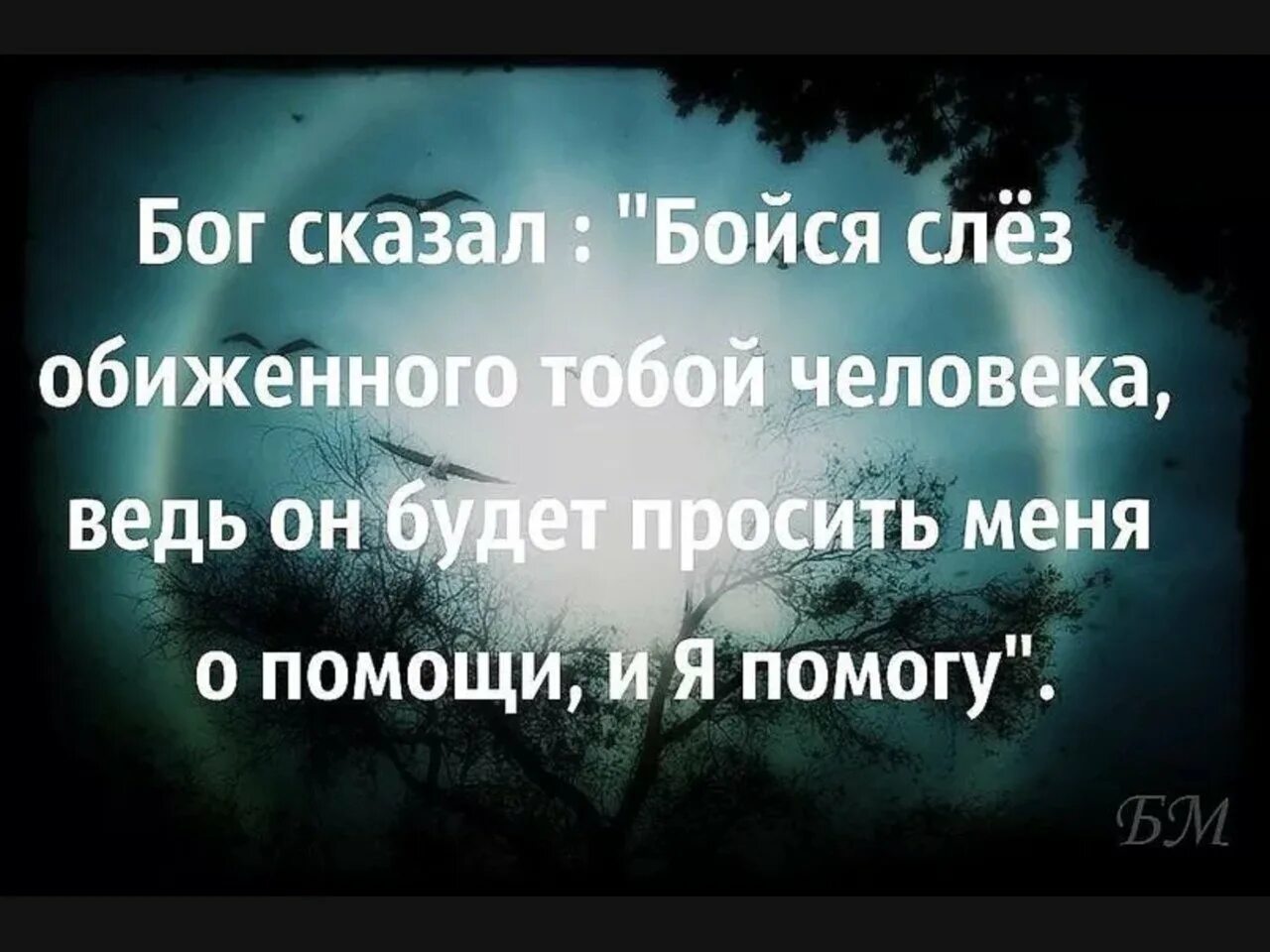 Бог сказал : "Бойся слёз обиженного тобой человека, ведь он будет просить меня о помощи, и Я помогу".

БМ